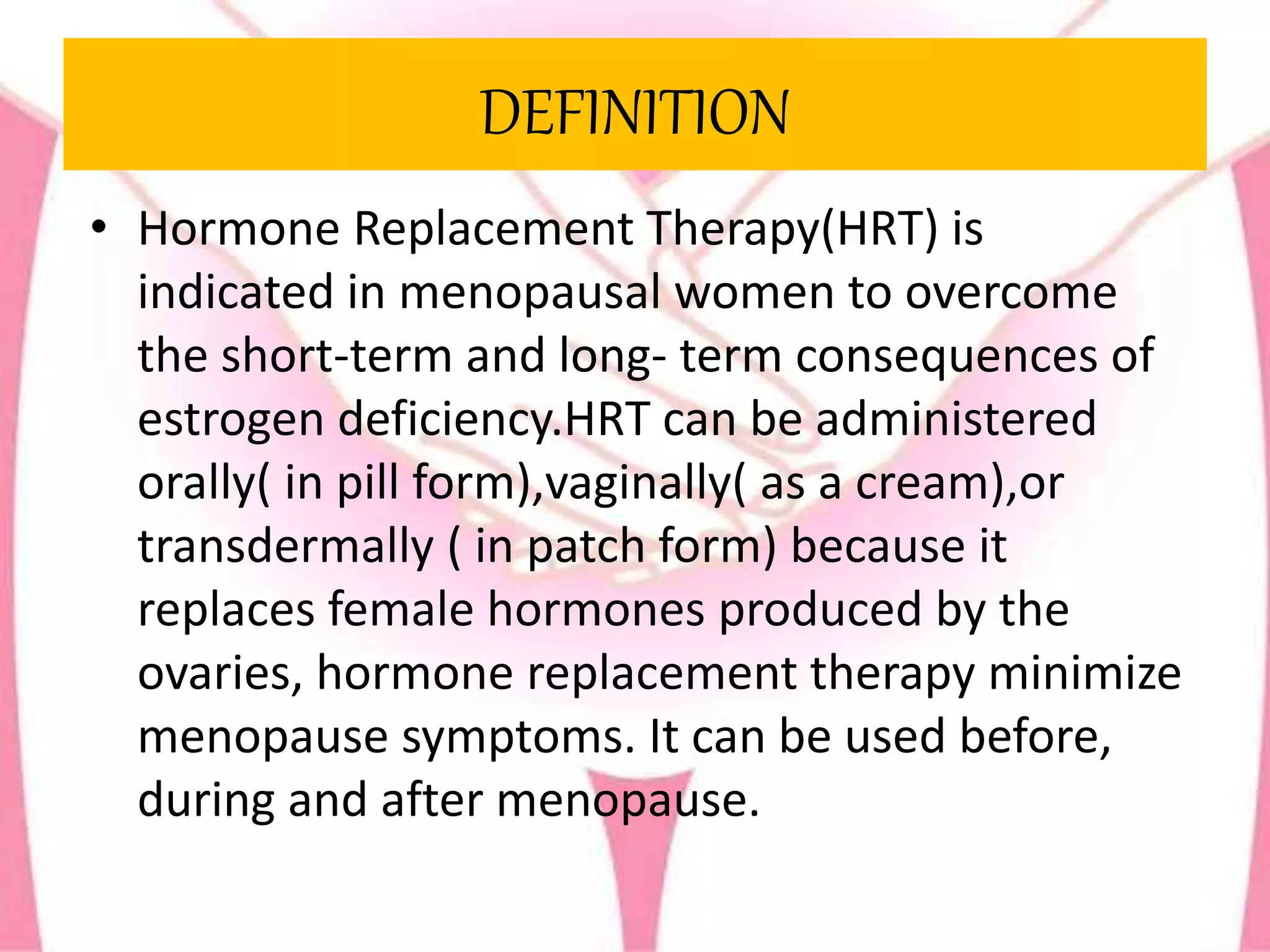 DEFINITION

• Hormone Replacement Therapy(HRT) is indicated in menopausal women to overcome the short-term and long- term consequences of estrogen deficiency.HRT can be administered orally( in pill form),vaginally( as a cream),or transdermally ( in patch form) because it replaces female hormones produced by the ovaries, hormone replacement therapy minimize menopause symptoms. It can be used before, during and after menopause.